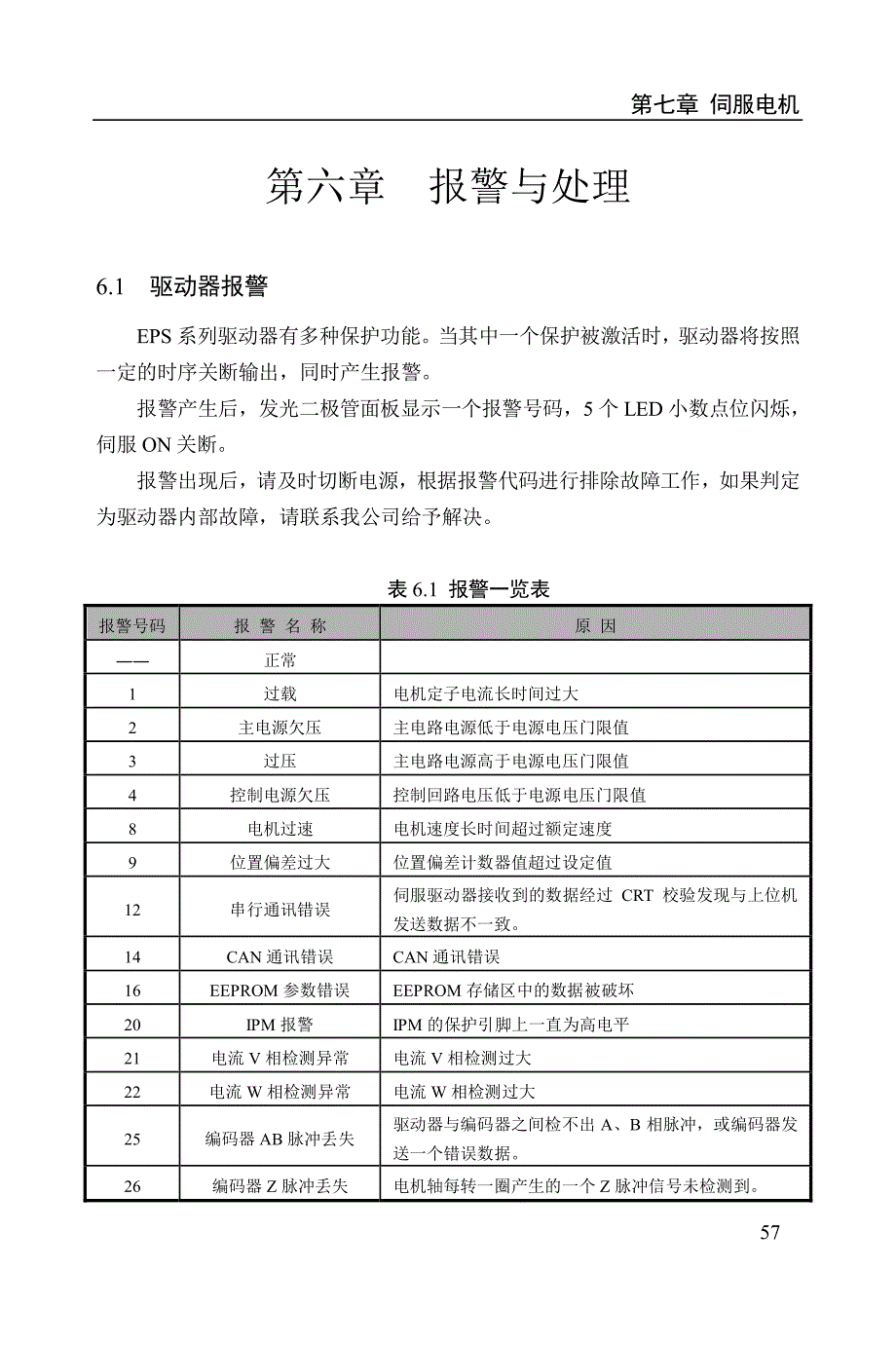 第七章 伺服电机

第六章　报警与处理

6.1　驱动器报警

EPS 系列驱动器有多种保护功能。当其中一个保护被激活时，驱动器将按照一定的时序关断输出，同时产生报警。

报警产生后，发光二极管面板显示一个报警号码，5 个 LED 小数点位闪烁，伺服 ON 关断。

报警出现后，请及时切断电源，根据报警代码进行排除故障工作，如果判定为驱动器内部故障，请联系我公司给予解决。

表 6.1 报警一览表

| 报警号码 | 报 警 名 称 | 原 因 |
|---|---|---|
| —— | 正常 | |
| 1 | 过载 | 电机定子电流长时间过大 |
| 2 | 主电源欠压 | 主电路电源低于电源电压门限值 |
| 3 | 过压 | 主电路电源高于电源电压门限值 |
| 4 | 控制电源欠压 | 控制回路电压低于电源电压门限值 |
| 8 | 电机过速 | 电机速度长时间超过额定速度 |
| 9 | 位置偏差过大 | 位置偏差计数器值超过设定值 |
| 12 | 串行通讯错误 | 伺服驱动器接收到的数据经过 CRT 校验发现与上位机发送数据不一致。 |
| 14 | CAN 通讯错误 | CAN 通讯错误 |
| 16 | EEPROM 参数错误 | EEPROM 存储区中的数据被破坏 |
| 20 | IPM 报警 | IPM 的保护引脚上一直为高电平 |
| 21 | 电流 V 相检测异常 | 电流 V 相检测过大 |
| 22 | 电流 W 相检测异常 | 电流 W 相检测过大 |
| 25 | 编码器 AB 脉冲丢失 | 驱动器与编码器之间检不出 A、B 相脉冲，或编码器发送一个错误数据。 |
| 26 | 编码器 Z 脉冲丢失 | 电机轴每转一圈产生的一个 Z 脉冲信号未检测到。 |

57